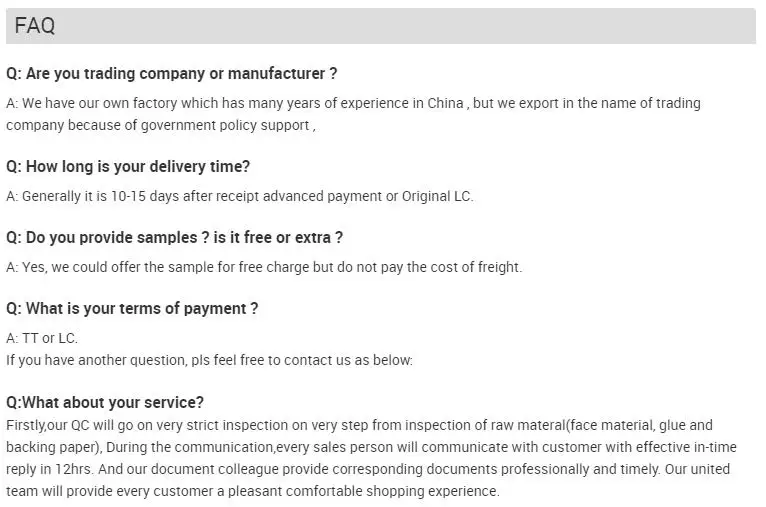 FAQ

Q: Are you trading company or manufacturer ?

A: We have our own factory which has many years of experience in China , but we export in the name of trading company because of government policy support ,

Q: How long is your delivery time?

A: Generally it is 10-15 days after receipt advanced payment or Original LC.

Q: Do you provide samples ? is it free or extra ?

A: Yes, we could offer the sample for free charge but do not pay the cost of freight.

Q: What is your terms of payment ?

A: TT or LC.
If you have another question, pls feel free to contact us as below:

Q:What about your service?
Firstly,our QC will go on very strict inspection on very step from inspection of raw materal(face material, glue and backing paper), During the communication,every sales person will communicate with customer with effective in-time reply in 12hrs. And our document colleague provide corresponding documents professionally and timely. Our united team will provide every customer a pleasant comfortable shopping experience.